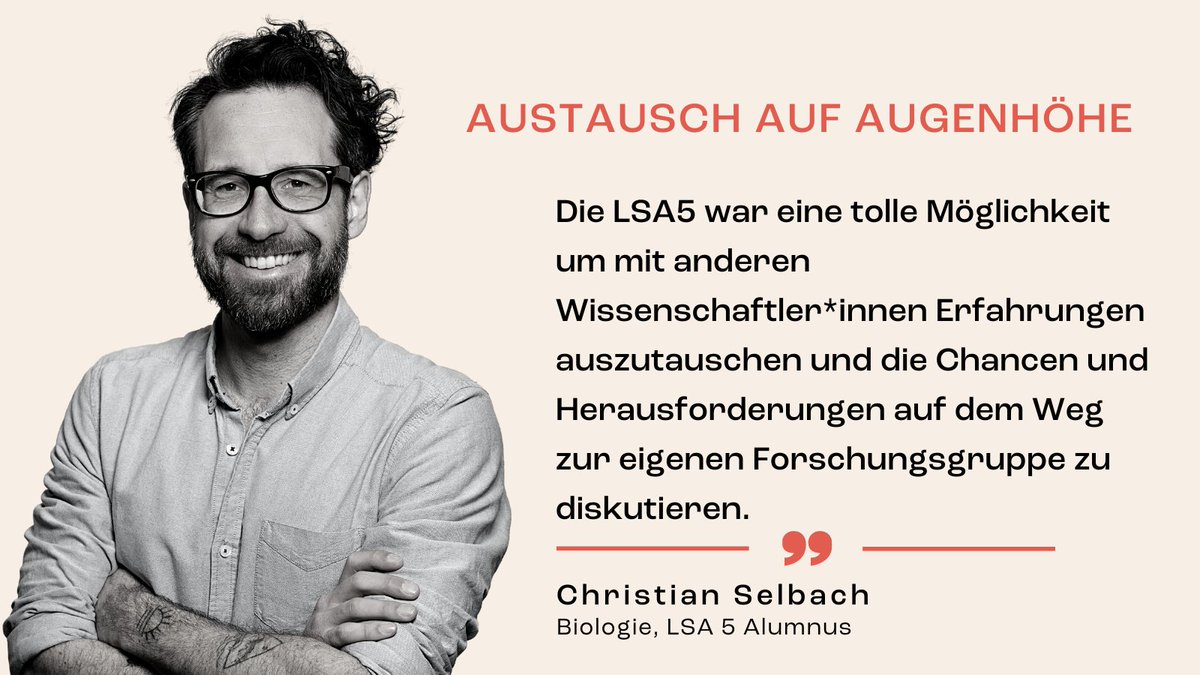 AUSTAUSCH AUF AUGENHÖHE

Die LSA5 war eine tolle Möglichkeit um mit anderen Wissenschaftler*innen Erfahrungen auszutauschen und die Chancen und Herausforderungen auf dem Weg zur eigenen Forschungsgruppe zu diskutieren.

Christian Selbach
Biologie, LSA 5 Alumnus